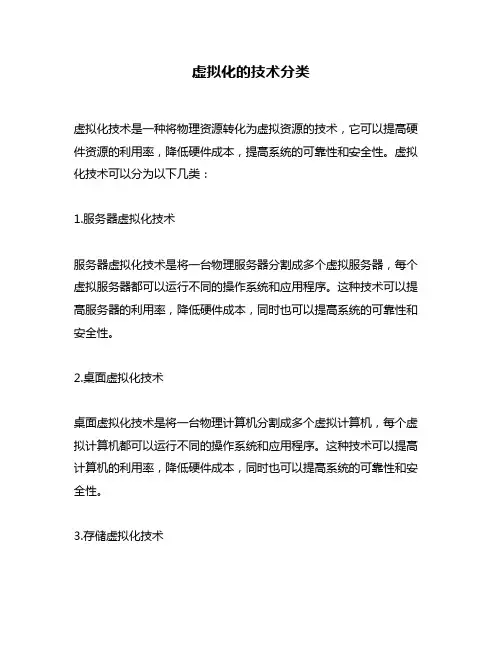 虚拟化的技术分类

虚拟化技术是一种将物理资源转化为虚拟资源的技术，它可以提高硬件资源的利用率，降低硬件成本，提高系统的可靠性和安全性。虚拟化技术可以分为以下几类：

1.服务器虚拟化技术

服务器虚拟化技术是将一台物理服务器分割成多个虚拟服务器，每个虚拟服务器都可以运行不同的操作系统和应用程序。这种技术可以提高服务器的利用率，降低硬件成本，同时也可以提高系统的可靠性和安全性。

2.桌面虚拟化技术

桌面虚拟化技术是将一台物理计算机分割成多个虚拟计算机，每个虚拟计算机都可以运行不同的操作系统和应用程序。这种技术可以提高计算机的利用率，降低硬件成本，同时也可以提高系统的可靠性和安全性。

3.存储虚拟化技术